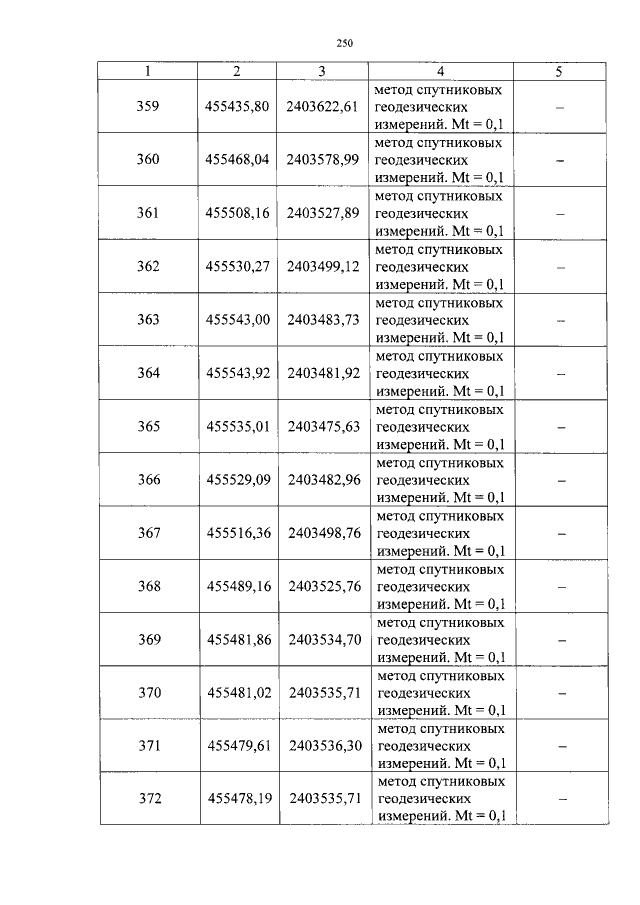 250

| 1 | 2 | 3 | 4 | 5 |
|---|---|---|---|---|
| 359 | 455435,80 | 2403622,61 | метод спутниковых геодезических измерений. Mt = 0,1 | – |
| 360 | 455468,04 | 2403578,99 | метод спутниковых геодезических измерений. Mt = 0,1 | – |
| 361 | 455508,16 | 2403527,89 | метод спутниковых геодезических измерений. Mt = 0,1 | – |
| 362 | 455530,27 | 2403499,12 | метод спутниковых геодезических измерений. Mt = 0,1 | – |
| 363 | 455543,00 | 2403483,73 | метод спутниковых геодезических измерений. Mt = 0,1 | – |
| 364 | 455543,92 | 2403481,92 | метод спутниковых геодезических измерений. Mt = 0,1 | – |
| 365 | 455535,01 | 2403475,63 | метод спутниковых геодезических измерений. Mt = 0,1 | – |
| 366 | 455529,09 | 2403482,96 | метод спутниковых геодезических измерений. Mt = 0,1 | – |
| 367 | 455516,36 | 2403498,76 | метод спутниковых геодезических измерений. Mt = 0,1 | – |
| 368 | 455489,16 | 2403525,76 | метод спутниковых геодезических измерений. Mt = 0,1 | – |
| 369 | 455481,86 | 2403534,70 | метод спутниковых геодезических измерений. Mt = 0,1 | – |
| 370 | 455481,02 | 2403535,71 | метод спутниковых геодезических измерений. Mt = 0,1 | – |
| 371 | 455479,61 | 2403536,30 | метод спутниковых геодезических измерений. Mt = 0,1 | – |
| 372 | 455478,19 | 2403535,71 | метод спутниковых геодезических измерений. Mt = 0,1 | – |